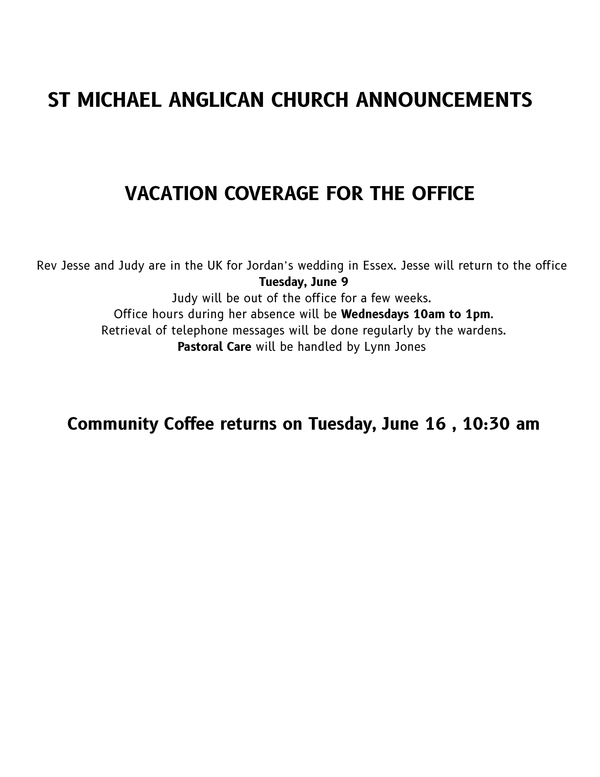 ST MICHAEL ANGLICAN CHURCH ANNOUNCEMENTS

VACATION COVERAGE FOR THE OFFICE

Rev Jesse and Judy are in the UK for Jordan's wedding in Essex. Jesse will return to the office
Tuesday, June 9
Judy will be out of the office for a few weeks.
Office hours during her absence will be Wednesdays 10am to 1pm.
Retrieval of telephone messages will be done regularly by the wardens.
Pastoral Care will be handled by Lynn Jones

Community Coffee returns on Tuesday, June 16 , 10:30 am